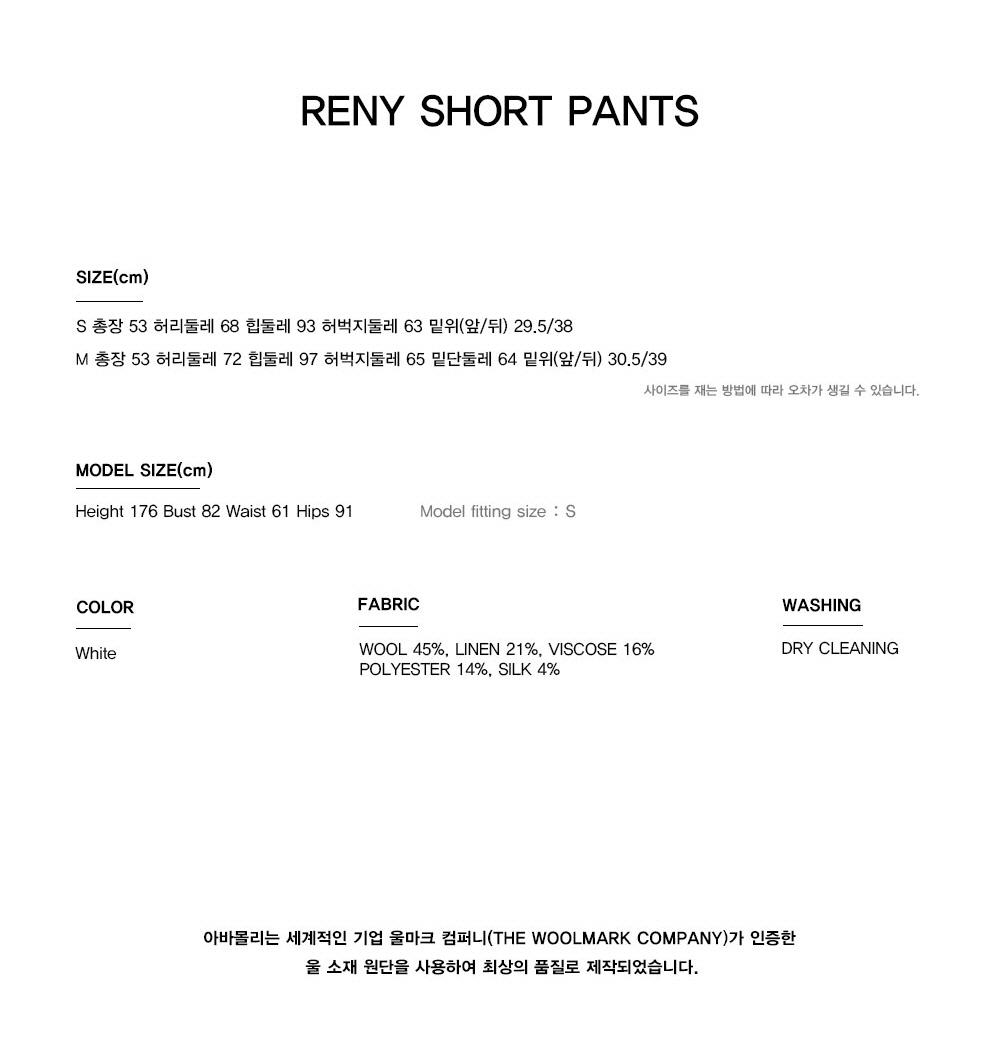 RENY SHORT PANTS

SIZE(cm)

S 총장 53 허리둘레 68 힙둘레 93 허벅지둘레 63 밑위(앞/뒤) 29.5/38
M 총장 53 허리둘레 72 힙둘레 97 허벅지둘레 65 밑단둘레 64 밑위(앞/뒤) 30.5/39

사이즈를 재는 방법에 따라 오차가 생길 수 있습니다.

MODEL SIZE(cm)

Height 176 Bust 82 Waist 61 Hips 91

Model fitting size : S

COLOR

White

FABRIC

WOOL 45%, LINEN 21%, VISCOSE 16%
POLYESTER 14%, SILK 4%

WASHING

DRY CLEANING

아바몰리는 세계적인 기업 울마크 컴퍼니(THE WOOLMARK COMPANY)가 인증한
울 소재 원단을 사용하여 최상의 품질로 제작되었습니다.